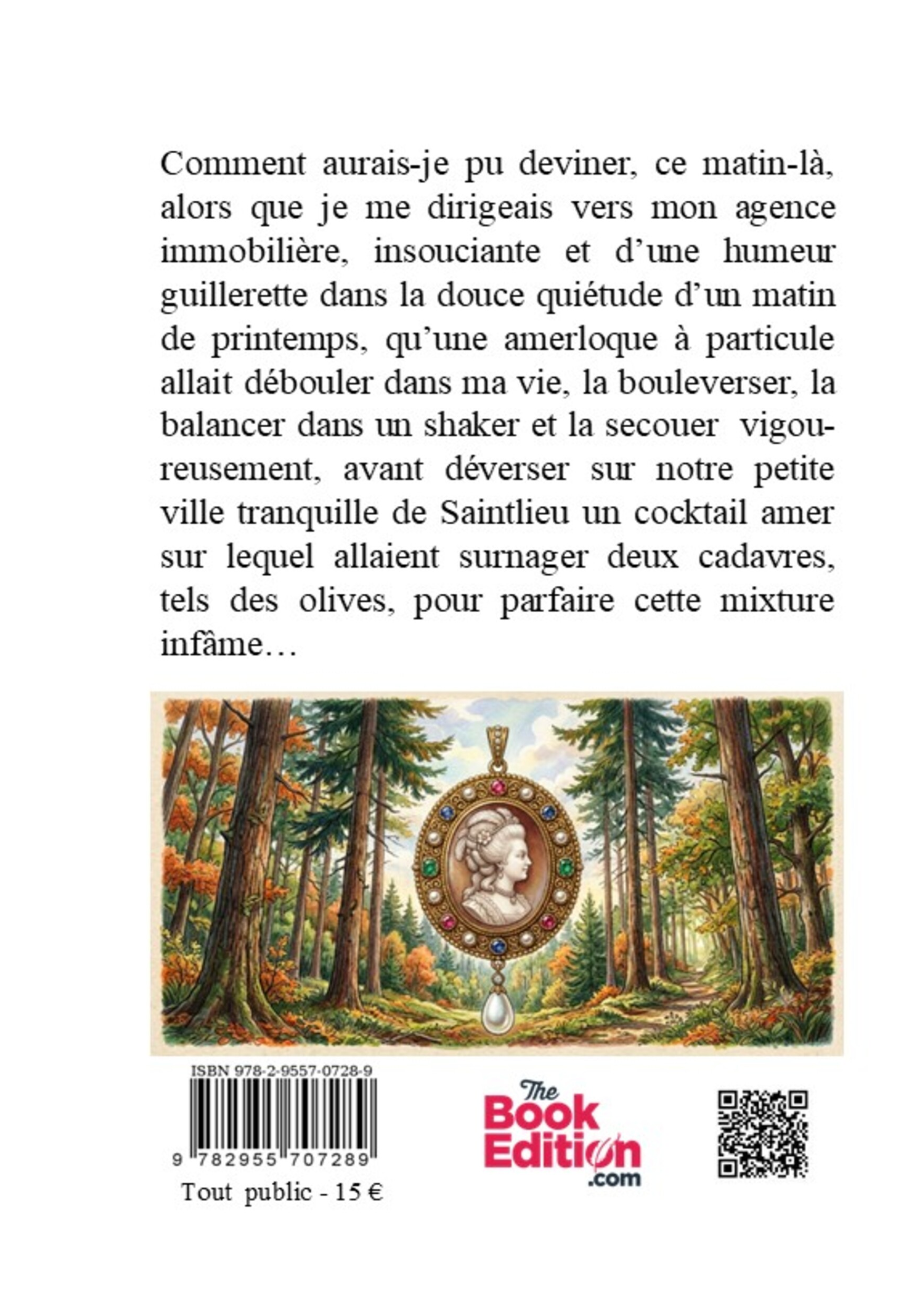 Comment aurais-je pu deviner, ce matin-là, alors que je me dirigeais vers mon agence immobilière, insouciante et d'une humeur guillerette dans la douce quiétude d'un matin de printemps, qu'une amerloque à particule allait débouler dans ma vie, la bouleverser, la balancer dans un shaker et la secouer vigoureusement, avant déverser sur notre petite ville tranquille de Saintlieu un cocktail amer sur lequel allaient surnager deux cadavres, tels des olives, pour parfaire cette mixture infâme…

ISBN 978-2-9557-0728-9

9 782955 707289

Tout public - 15 €

The Book Edition .com